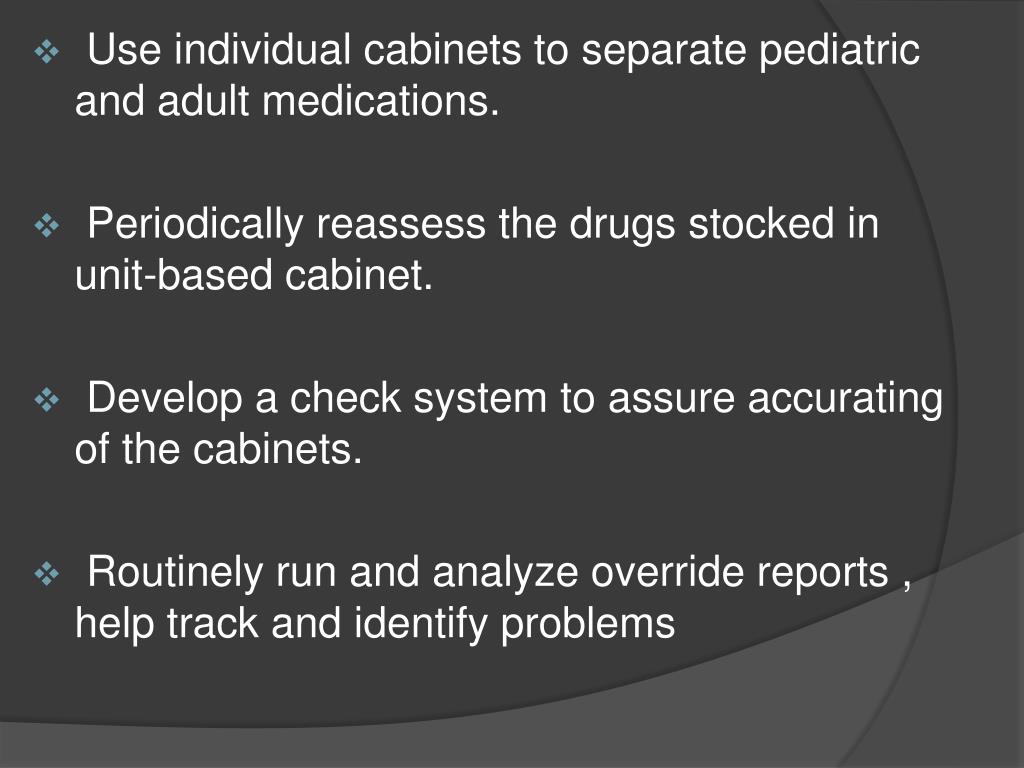 ❖ Use individual cabinets to separate pediatric and adult medications.

❖ Periodically reassess the drugs stocked in unit-based cabinet.

❖ Develop a check system to assure accurating of the cabinets.

❖ Routinely run and analyze override reports , help track and identify problems